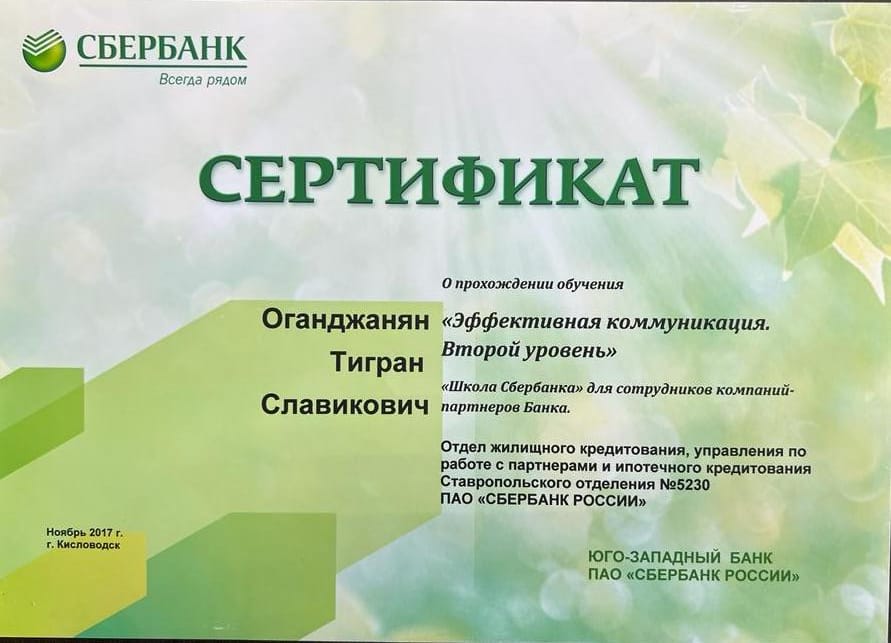 СБЕРБАНК
Всегда рядом

СЕРТИФИКАТ

Оганджанян
Тигран
Славикович

О прохождении обучения

«Эффективная коммуникация. Второй уровень»

«Школа Сбербанка» для сотрудников компаний-партнеров Банка.

Отдел жилищного кредитования, управления по работе с партнерами и ипотечного кредитования Ставропольского отделения №5230 ПАО «СБЕРБАНК РОССИИ»

Ноябрь 2017 г.
г. Кисловодск

ЮГО-ЗАПАДНЫЙ БАНК
ПАО «СБЕРБАНК РОССИИ»